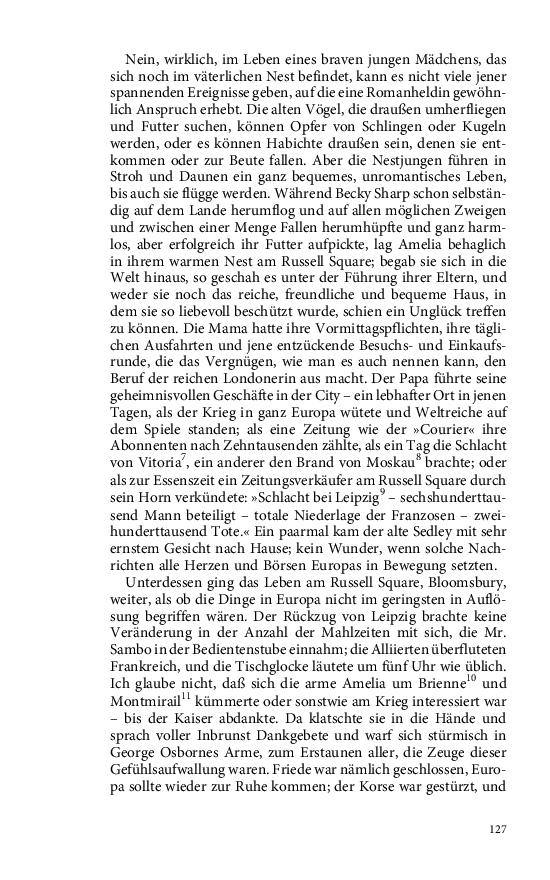 Nein, wirklich, im Leben eines braven jungen Mädchens, das sich noch im väterlichen Nest befindet, kann es nicht viele jener spannenden Ereignisse geben, auf die eine Romanheldin gewöhnlich Anspruch erhebt. Die alten Vögel, die draußen umherfliegen und Futter suchen, können Opfer von Schlingen oder Kugeln werden, oder es können Habichte draußen sein, denen sie entkommen oder zur Beute fallen. Aber die Nestjungen führen in Stroh und Daunen ein ganz bequemes, unromantisches Leben, bis auch sie flügge werden. Während Becky Sharp schon selbständig auf dem Lande herumflog und auf allen möglichen Zweigen und zwischen einer Menge Fallen herumhüpfte und ganz harmlos, aber erfolgreich ihr Futter aufpickte, lag Amelia behaglich in ihrem warmen Nest am Russell Square; begab sie sich in die Welt hinaus, so geschah es unter der Führung ihrer Eltern, und weder sie noch das reiche, freundliche und bequeme Haus, in dem sie so liebevoll beschützt wurde, schien ein Unglück treffen zu können. Die Mama hatte ihre Vormittagspflichten, ihre täglichen Ausfahrten und jene entzückende Besuchs- und Einkaufsrunde, die das Vergnügen, wie man es auch nennen kann, den Beruf der reichen Londonerin aus macht. Der Papa führte seine geheimnisvollen Geschäfte in der City – ein lebhafter Ort in jenen Tagen, als der Krieg in ganz Europa wütete und Weltreiche auf dem Spiele standen; als eine Zeitung wie der »Courier« ihre Abonnenten nach Zehntausenden zählte, als ein Tag die Schlacht von Vitoria$^{7}$, ein anderer den Brand von Moskau$^{8}$ brachte; oder als zur Essenszeit ein Zeitungsverkäufer am Russell Square durch sein Horn verkündete: »Schlacht bei Leipzig$^{9}$ – sechshunderttausend Mann beteiligt – totale Niederlage der Franzosen – zweihunderttausend Tote.« Ein paarmal kam der alte Sedley mit sehr ernstem Gesicht nach Hause; kein Wunder, wenn solche Nachrichten alle Herzen und Börsen Europas in Bewegung setzten.

Unterdessen ging das Leben am Russell Square, Bloomsbury, weiter, als ob die Dinge in Europa nicht im geringsten in Auflösung begriffen wären. Der Rückzug von Leipzig brachte keine Veränderung in der Anzahl der Mahlzeiten mit sich, die Mr. Sambo in der Bedientenstube einnahm; die Alliierten überfluteten Frankreich, und die Tischglocke läutete um fünf Uhr wie üblich. Ich glaube nicht, daß sich die arme Amelia um Brienne$^{10}$ und Montmirail$^{11}$ kümmerte oder sonstwie am Krieg interessiert war – bis der Kaiser abdankte. Da klatschte sie in die Hände und sprach voller Inbrunst Dankgebete und warf sich stürmisch in George Osbornes Arme, zum Erstaunen aller, die Zeuge dieser Gefühlsaufwallung waren. Friede war nämlich geschlossen, Europa sollte wieder zur Ruhe kommen; der Korse war gestürzt, und

127